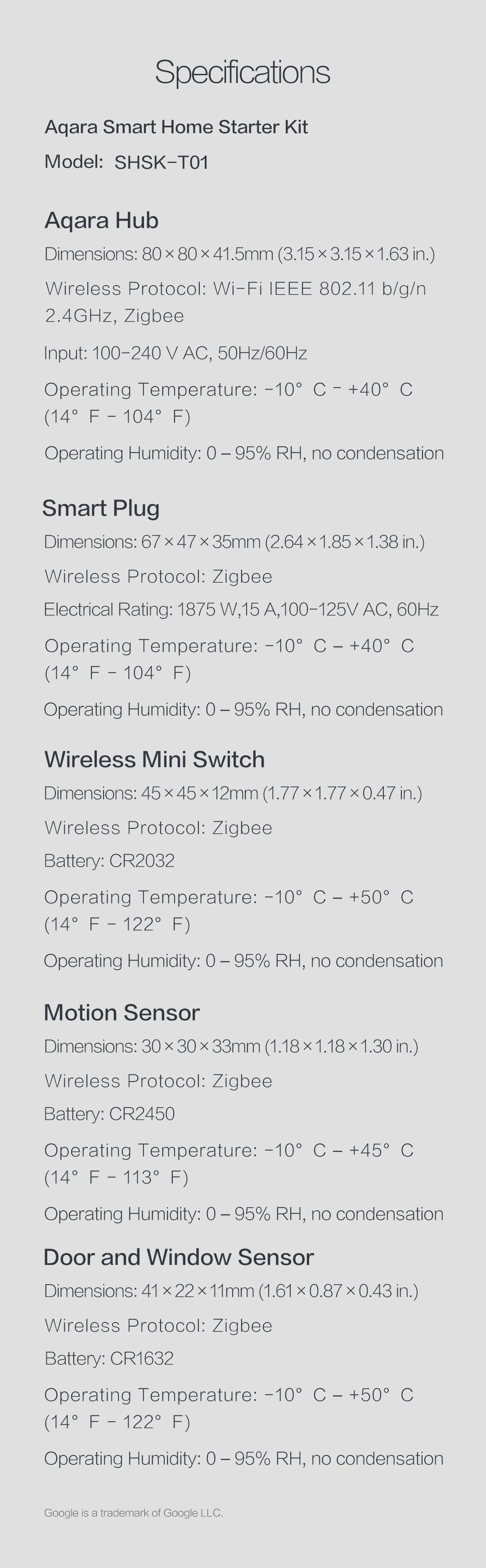 Specifications

Aqara Smart Home Starter Kit

Model: SHSK-T01

Aqara Hub

Dimensions: 80 × 80 × 41.5mm (3.15 × 3.15 × 1.63 in.)

Wireless Protocol: Wi-Fi IEEE 802.11 b/g/n 2.4GHz, Zigbee

Input: 100-240 V AC, 50Hz/60Hz

Operating Temperature: -10° C - +40° C (14° F - 104° F)

Operating Humidity: 0 – 95% RH, no condensation

Smart Plug

Dimensions: 67 × 47 × 35mm (2.64 × 1.85 × 1.38 in.)

Wireless Protocol: Zigbee

Electrical Rating: 1875 W,15 A,100-125V AC, 60Hz

Operating Temperature: -10° C – +40° C (14° F - 104° F)

Operating Humidity: 0 – 95% RH, no condensation

Wireless Mini Switch

Dimensions: 45 × 45 × 12mm (1.77 × 1.77 × 0.47 in.)

Wireless Protocol: Zigbee

Battery: CR2032

Operating Temperature: -10° C – +50° C (14° F - 122° F)

Operating Humidity: 0 – 95% RH, no condensation

Motion Sensor

Dimensions: 30 × 30 × 33mm (1.18 × 1.18 × 1.30 in.)

Wireless Protocol: Zigbee

Battery: CR2450

Operating Temperature: -10° C – +45° C (14° F - 113° F)

Operating Humidity: 0 – 95% RH, no condensation

Door and Window Sensor

Dimensions: 41 × 22 × 11mm (1.61 × 0.87 × 0.43 in.)

Wireless Protocol: Zigbee

Battery: CR1632

Operating Temperature: -10° C – +50° C (14° F - 122° F)

Operating Humidity: 0 – 95% RH, no condensation

Google is a trademark of Google LLC.